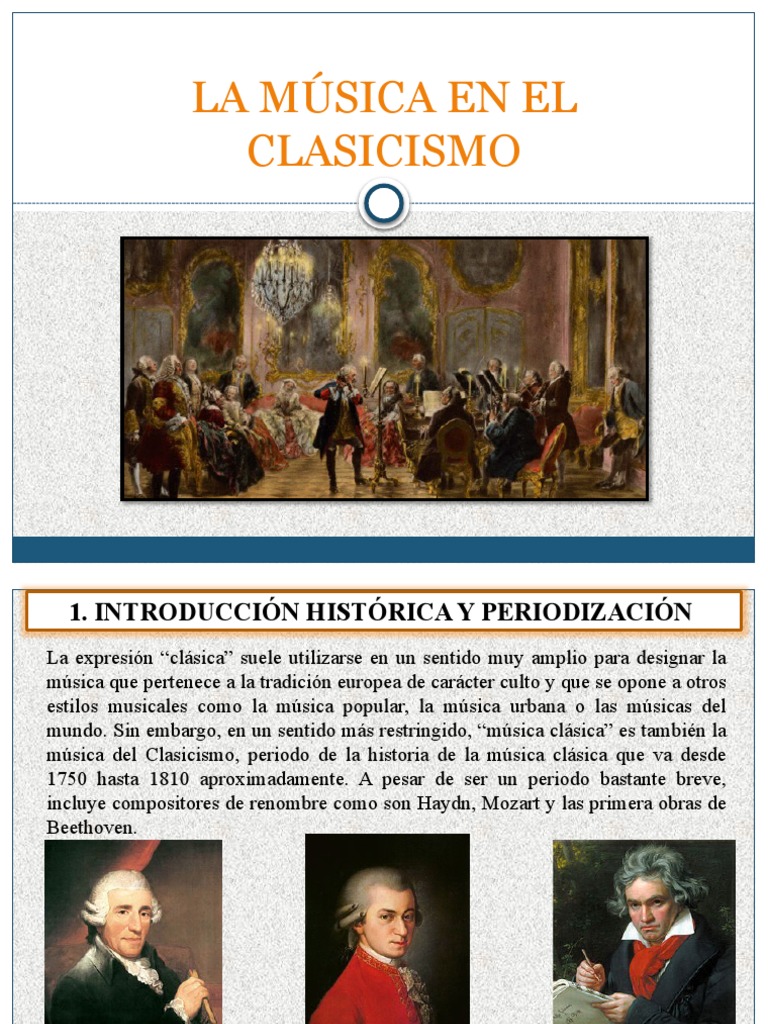 LA MÚSICA EN EL CLASICISMO

1. INTRODUCCIÓN HISTÓRICA Y PERIODIZACIÓN

La expresión “clásica” suele utilizarse en un sentido muy amplio para designar la música que pertenece a la tradición europea de carácter culto y que se opone a otros estilos musicales como la música popular, la música urbana o las músicas del mundo. Sin embargo, en un sentido más restringido, “música clásica” es también la música del Clasicismo, periodo de la historia de la música clásica que va desde 1750 hasta 1810 aproximadamente. A pesar de ser un periodo bastante breve, incluye compositores de renombre como son Haydn, Mozart y las primera obras de Beethoven.